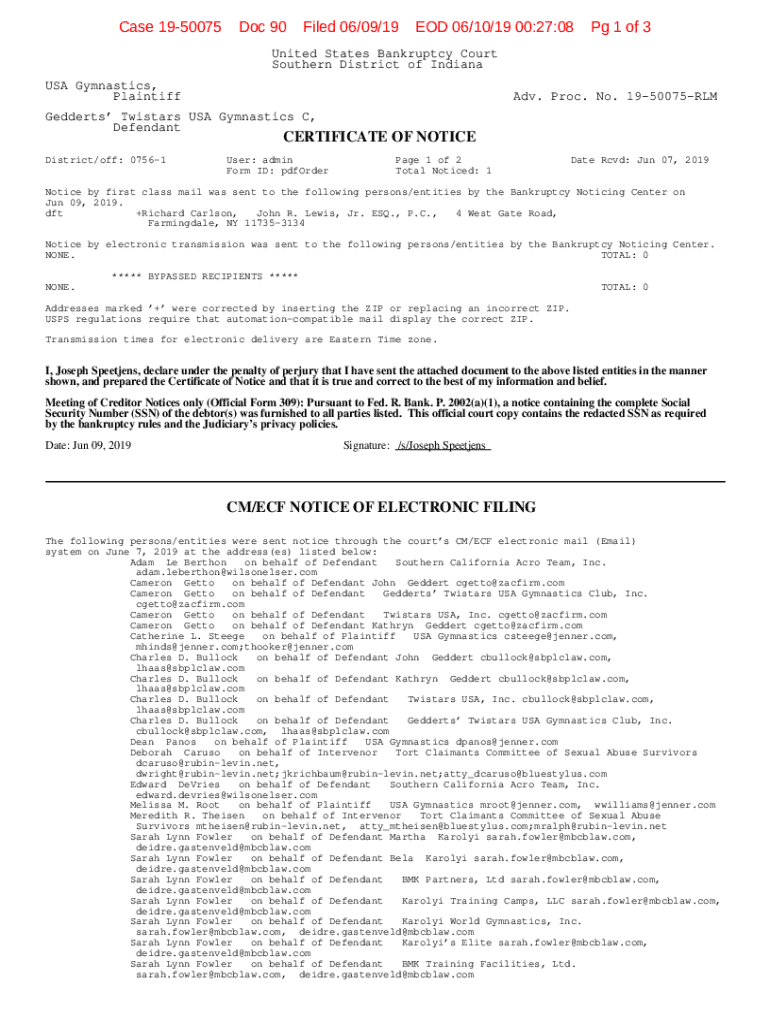 Case 19-50075 Doc 90 Filed 06/09/19 EOD 06/10/19 00:27:08 Pg 1 of 3

United States Bankruptcy Court
Southern District of Indiana

USA Gymnastics,
Plaintiff

Adv. Proc. No. 19-50075-RLM

Gedderts' Twistars USA Gymnastics C,
Defendant

CERTIFICATE OF NOTICE

District/off: 0756-1 User: admin Page 1 of 2 Date Rcvd: Jun 07, 2019
Form ID: pdfOrder Total Noticed: 1

Notice by first class mail was sent to the following persons/entities by the Bankruptcy Noticing Center on Jun 09, 2019.
dft +Richard Carlson, John R. Lewis, Jr. ESQ., P.C., 4 West Gate Road, Farmingdale, NY 11735-3134

Notice by electronic transmission was sent to the following persons/entities by the Bankruptcy Noticing Center.
NONE. TOTAL: 0

***** BYPASSED RECIPIENTS *****
NONE. TOTAL: 0

Addresses marked '+' were corrected by inserting the ZIP or replacing an incorrect ZIP.
USPS regulations require that automation-compatible mail display the correct ZIP.

Transmission times for electronic delivery are Eastern Time zone.

I, Joseph Speetjens, declare under the penalty of perjury that I have sent the attached document to the above listed entities in the manner shown, and prepared the Certificate of Notice and that it is true and correct to the best of my information and belief.

Meeting of Creditor Notices only (Official Form 309): Pursuant to Fed. R. Bank. P. 2002(a)(1), a notice containing the complete Social Security Number (SSN) of the debtor(s) was furnished to all parties listed. This official court copy contains the redacted SSN as required by the bankruptcy rules and the Judiciary's privacy policies.

Date: Jun 09, 2019 Signature: /s/Joseph Speetjens

CM/ECF NOTICE OF ELECTRONIC FILING

The following persons/entities were sent notice through the court's CM/ECF electronic mail (Email) system on June 7, 2019 at the address(es) listed below:
Adam Le Berthon on behalf of Defendant Southern California Acro Team, Inc. adam.leberthon@wilsonelser.com
Cameron Getto on behalf of Defendant John Geddert cgetto@zacfirm.com
Cameron Getto on behalf of Defendant Gedderts' Twistars USA Gymnastics Club, Inc. cgetto@zacfirm.com
Cameron Getto on behalf of Defendant Twistars USA, Inc. cgetto@zacfirm.com
Cameron Getto on behalf of Defendant Kathryn Geddert cgetto@zacfirm.com
Catherine L. Steege on behalf of Plaintiff USA Gymnastics csteege@jenner.com, mhinds@jenner.com;thooker@jenner.com
Charles D. Bullock on behalf of Defendant John Geddert cbullock@sbplclaw.com, lhaas@sbplclaw.com
Charles D. Bullock on behalf of Defendant Kathryn Geddert cbullock@sbplclaw.com, lhaas@sbplclaw.com
Charles D. Bullock on behalf of Defendant Twistars USA, Inc. cbullock@sbplclaw.com, lhaas@sbplclaw.com
Charles D. Bullock on behalf of Defendant Gedderts' Twistars USA Gymnastics Club, Inc. cbullock@sbplclaw.com, lhaas@sbplclaw.com
Dean Panos on behalf of Plaintiff USA Gymnastics dpanos@jenner.com
Deborah Caruso on behalf of Intervenor Tort Claimants Committee of Sexual Abuse Survivors dcaruso@rubin-levin.net, dwright@rubin-levin.net;jkrichbaum@rubin-levin.net;atty_dcaruso@bluestylus.com
Edward DeVries on behalf of Defendant Southern California Acro Team, Inc. edward.devries@wilsonelser.com
Melissa M. Root on behalf of Plaintiff USA Gymnastics mroot@jenner.com, wwilliams@jenner.com
Meredith R. Theisen on behalf of Intervenor Tort Claimants Committee of Sexual Abuse Survivors mtheisen@rubin-levin.net, atty_mtheisen@bluestylus.com;mralph@rubin-levin.net
Sarah Lynn Fowler on behalf of Defendant Martha Karolyi sarah.fowler@mbcblaw.com, deidre.gastenveld@mbcblaw.com
Sarah Lynn Fowler on behalf of Defendant Bela Karolyi sarah.fowler@mbcblaw.com, deidre.gastenveld@mbcblaw.com
Sarah Lynn Fowler on behalf of Defendant BMK Partners, Ltd sarah.fowler@mbcblaw.com, deidre.gastenveld@mbcblaw.com
Sarah Lynn Fowler on behalf of Defendant Karolyi Training Camps, LLC sarah.fowler@mbcblaw.com, deidre.gastenveld@mbcblaw.com
Sarah Lynn Fowler on behalf of Defendant Karolyi World Gymnastics, Inc. sarah.fowler@mbcblaw.com, deidre.gastenveld@mbcblaw.com
Sarah Lynn Fowler on behalf of Defendant Karolyi's Elite sarah.fowler@mbcblaw.com, deidre.gastenveld@mbcblaw.com
Sarah Lynn Fowler on behalf of Defendant BMK Training Facilities, Ltd. sarah.fowler@mbcblaw.com, deidre.gastenveld@mbcblaw.com